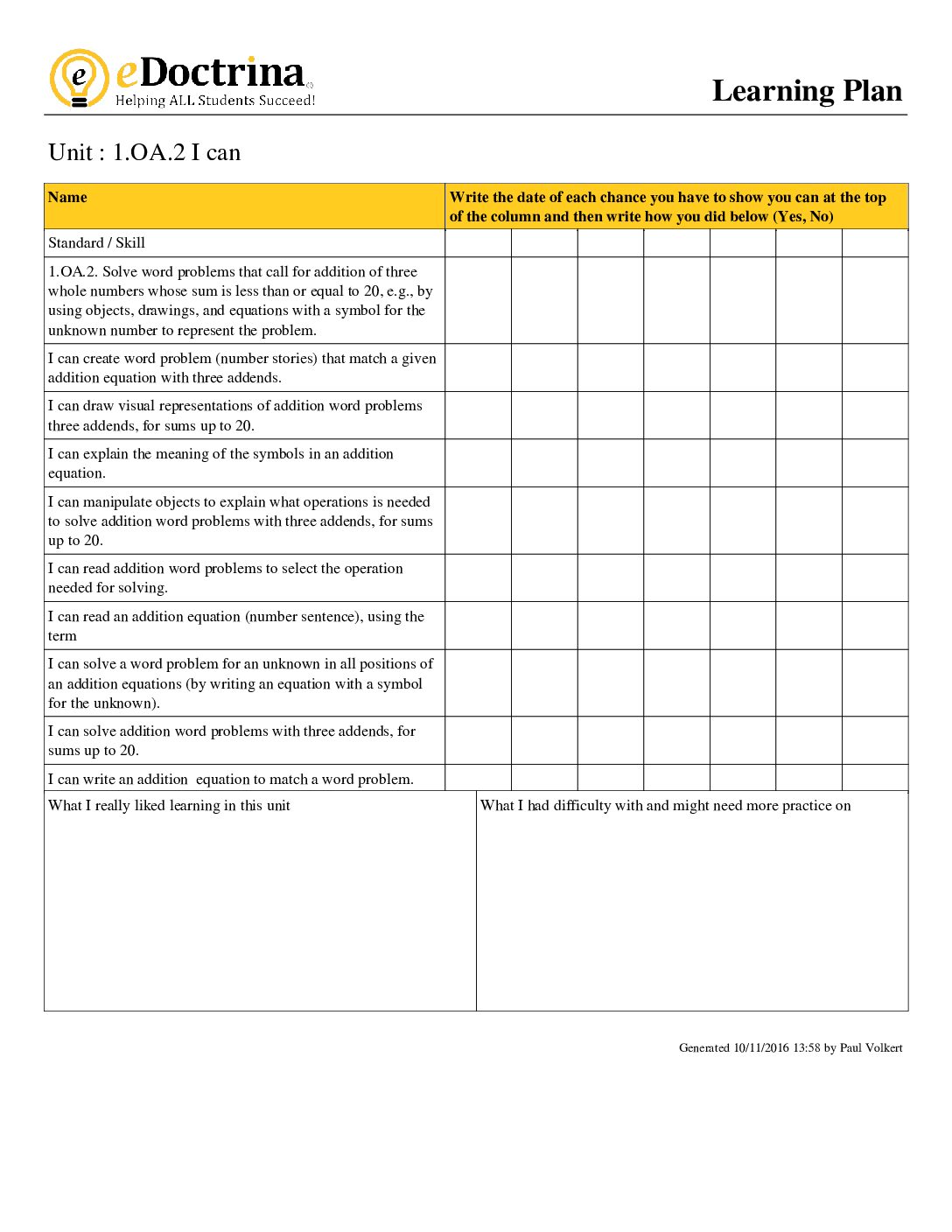 eDoctrina
Helping ALL Students Succeed!

Learning Plan

Unit : 1.OA.2 I can

| Name | Write the date of each chance you have to show you can at the top of the column and then write how you did below (Yes, No) | | | | | | |
|---|---|---|---|---|---|---|---|
| Standard / Skill | | | | | | | |
| 1.OA.2. Solve word problems that call for addition of three whole numbers whose sum is less than or equal to 20, e.g., by using objects, drawings, and equations with a symbol for the unknown number to represent the problem. | | | | | | | |
| I can create word problem (number stories) that match a given addition equation with three addends. | | | | | | | |
| I can draw visual representations of addition word problems three addends, for sums up to 20. | | | | | | | |
| I can explain the meaning of the symbols in an addition equation. | | | | | | | |
| I can manipulate objects to explain what operations is needed to solve addition word problems with three addends, for sums up to 20. | | | | | | | |
| I can read addition word problems to select the operation needed for solving. | | | | | | | |
| I can read an addition equation (number sentence), using the term | | | | | | | |
| I can solve a word problem for an unknown in all positions of an addition equations (by writing an equation with a symbol for the unknown). | | | | | | | |
| I can solve addition word problems with three addends, for sums up to 20. | | | | | | | |
| I can write an addition equation to match a word problem. | | | | | | | |

What I really liked learning in this unit

What I had difficulty with and might need more practice on

Generated 10/11/2016 13:58 by Paul Volkert